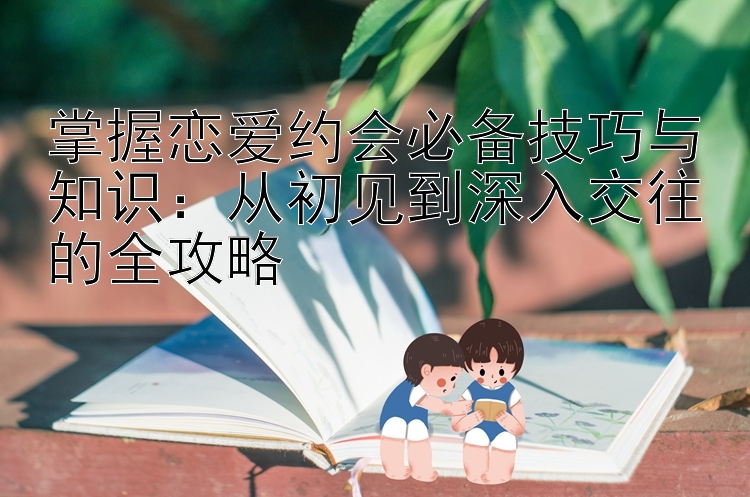 掌握恋爱约会必备技巧与知识：从初见到深入交往的全攻略